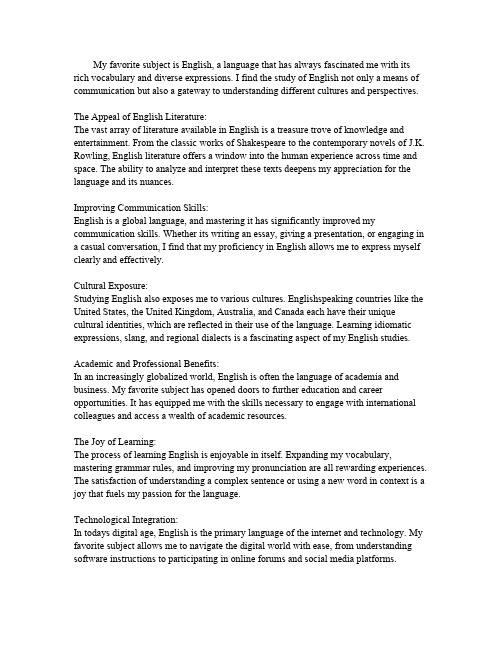 My favorite subject is English, a language that has always fascinated me with its rich vocabulary and diverse expressions. I find the study of English not only a means of communication but also a gateway to understanding different cultures and perspectives.

The Appeal of English Literature:
The vast array of literature available in English is a treasure trove of knowledge and entertainment. From the classic works of Shakespeare to the contemporary novels of J.K. Rowling, English literature offers a window into the human experience across time and space. The ability to analyze and interpret these texts deepens my appreciation for the language and its nuances.

Improving Communication Skills:
English is a global language, and mastering it has significantly improved my communication skills. Whether its writing an essay, giving a presentation, or engaging in a casual conversation, I find that my proficiency in English allows me to express myself clearly and effectively.

Cultural Exposure:
Studying English also exposes me to various cultures. Englishspeaking countries like the United States, the United Kingdom, Australia, and Canada each have their unique cultural identities, which are reflected in their use of the language. Learning idiomatic expressions, slang, and regional dialects is a fascinating aspect of my English studies.

Academic and Professional Benefits:
In an increasingly globalized world, English is often the language of academia and business. My favorite subject has opened doors to further education and career opportunities. It has equipped me with the skills necessary to engage with international colleagues and access a wealth of academic resources.

The Joy of Learning:
The process of learning English is enjoyable in itself. Expanding my vocabulary, mastering grammar rules, and improving my pronunciation are all rewarding experiences. The satisfaction of understanding a complex sentence or using a new word in context is a joy that fuels my passion for the language.

Technological Integration:
In todays digital age, English is the primary language of the internet and technology. My favorite subject allows me to navigate the digital world with ease, from understanding software instructions to participating in online forums and social media platforms.